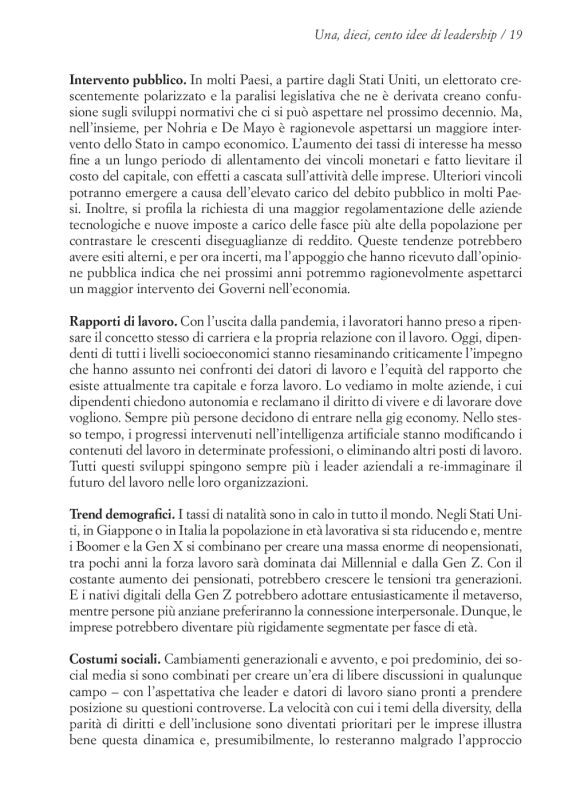 Una, dieci, cento idee di leadership / 19

**Intervento pubblico.** In molti Paesi, a partire dagli Stati Uniti, un elettorato crescentemente polarizzato e la paralisi legislativa che ne è derivata creano confusione sugli sviluppi normativi che ci si può aspettare nel prossimo decennio. Ma, nell'insieme, per Nohria e De Mayo è ragionevole aspettarsi un maggiore intervento dello Stato in campo economico. L'aumento dei tassi di interesse ha messo fine a un lungo periodo di allentamento dei vincoli monetari e fatto lievitare il costo del capitale, con effetti a cascata sull'attività delle imprese. Ulteriori vincoli potranno emergere a causa dell'elevato carico del debito pubblico in molti Paesi. Inoltre, si profila la richiesta di una maggior regolamentazione delle aziende tecnologiche e nuove imposte a carico delle fasce più alte della popolazione per contrastare le crescenti diseguaglianze di reddito. Queste tendenze potrebbero avere esiti alterni, e per ora incerti, ma l'appoggio che hanno ricevuto dall'opinione pubblica indica che nei prossimi anni potremmo ragionevolmente aspettarci un maggior intervento dei Governi nell'economia.

**Rapporti di lavoro.** Con l'uscita dalla pandemia, i lavoratori hanno preso a ripensare il concetto stesso di carriera e la propria relazione con il lavoro. Oggi, dipendenti di tutti i livelli socioeconomici stanno riesaminando criticamente l'impegno che hanno assunto nei confronti dei datori di lavoro e l'equità del rapporto che esiste attualmente tra capitale e forza lavoro. Lo vediamo in molte aziende, i cui dipendenti chiedono autonomia e reclamano il diritto di vivere e di lavorare dove vogliono. Sempre più persone decidono di entrare nella gig economy. Nello stesso tempo, i progressi intervenuti nell'intelligenza artificiale stanno modificando i contenuti del lavoro in determinate professioni, o eliminando altri posti di lavoro. Tutti questi sviluppi spingono sempre più i leader aziendali a re-immaginare il futuro del lavoro nelle loro organizzazioni.

**Trend demografici.** I tassi di natalità sono in calo in tutto il mondo. Negli Stati Uniti, in Giappone o in Italia la popolazione in età lavorativa si sta riducendo e, mentre i Boomer e la Gen X si combinano per creare una massa enorme di neopensionati, tra pochi anni la forza lavoro sarà dominata dai Millennial e dalla Gen Z. Con il costante aumento dei pensionati, potrebbero crescere le tensioni tra generazioni. E i nativi digitali della Gen Z potrebbero adottare entusiasticamente il metaverso, mentre persone più anziane preferiranno la connessione interpersonale. Dunque, le imprese potrebbero diventare più rigidamente segmentate per fasce di età.

**Costumi sociali.** Cambiamenti generazionali e avvento, e poi predominio, dei social media si sono combinati per creare un'era di libere discussioni in qualunque campo – con l'aspettativa che leader e datori di lavoro siano pronti a prendere posizione su questioni controverse. La velocità con cui i temi della diversity, della parità di diritti e dell'inclusione sono diventati prioritari per le imprese illustra bene questa dinamica e, presumibilmente, lo resteranno malgrado l'approccio